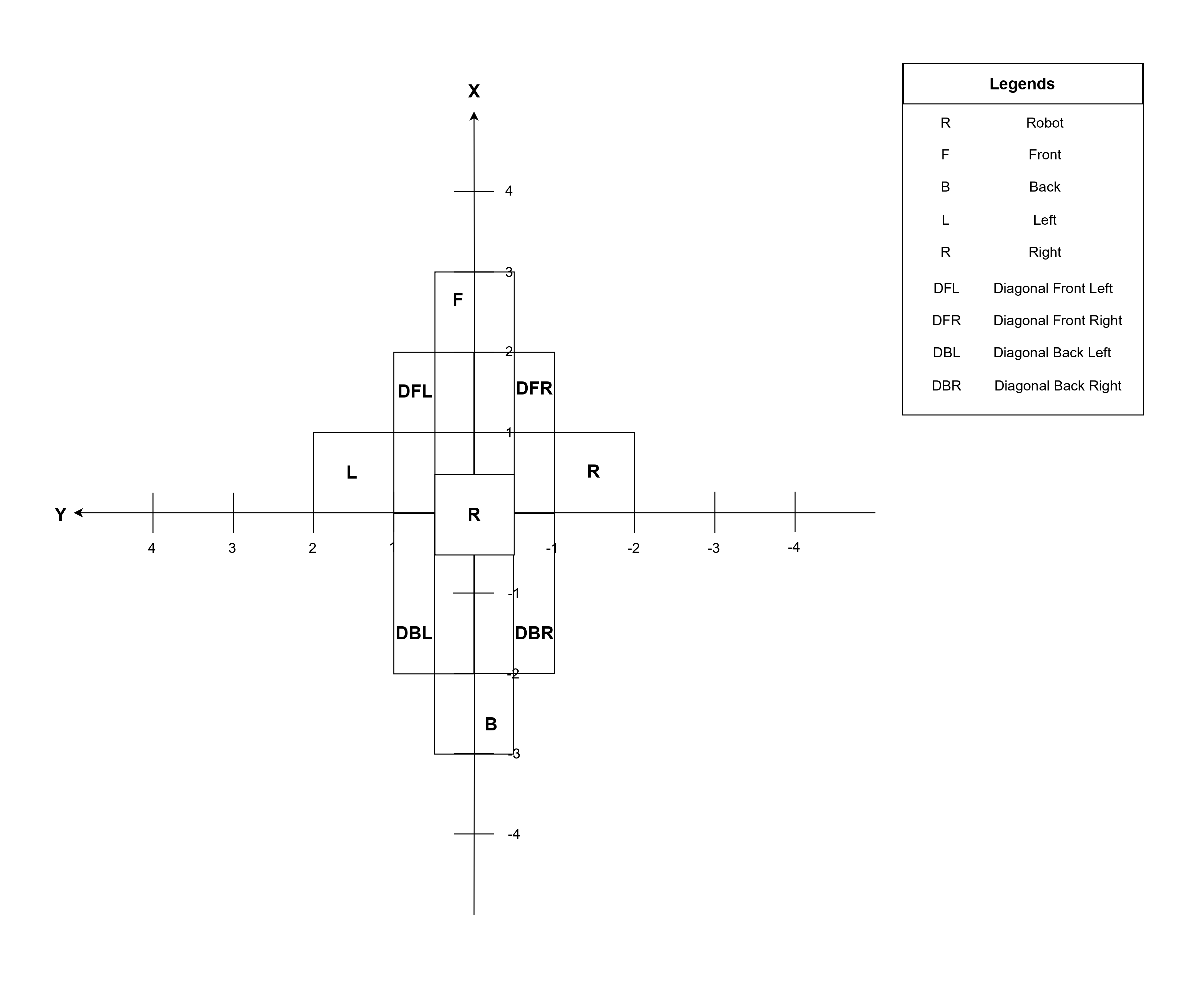 X

4

3

F

2

DFL

DFR

1

L

R

Y

R

4

3

2

1

-1

-2

-3

-4

-1

DBL

DBR

-2

B

-3

-4

| Legends | |
|---|---|
| R | Robot |
| F | Front |
| B | Back |
| L | Left |
| R | Right |
| DFL | Diagonal Front Left |
| DFR | Diagonal Front Right |
| DBL | Diagonal Back Left |
| DBR | Diagonal Back Right |